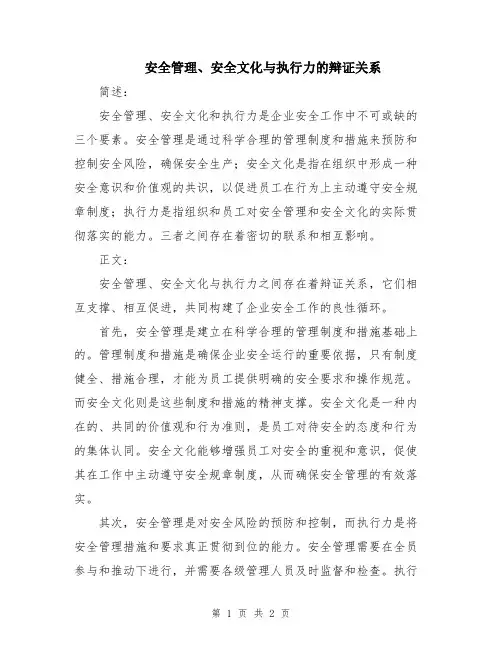 安全管理、安全文化与执行力的辩证关系

简述：

安全管理、安全文化和执行力是企业安全工作中不可或缺的三个要素。安全管理是通过科学合理的管理制度和措施来预防和控制安全风险，确保安全生产；安全文化是指在组织中形成一种安全意识和价值观的共识，以促进员工在行为上主动遵守安全规章制度；执行力是指组织和员工对安全管理和安全文化的实际贯彻落实的能力。三者之间存在着密切的联系和相互影响。

正文：

安全管理、安全文化与执行力之间存在着辩证关系，它们相互支撑、相互促进，共同构建了企业安全工作的良性循环。

首先，安全管理是建立在科学合理的管理制度和措施基础上的。管理制度和措施是确保企业安全运行的重要依据，只有制度健全、措施合理，才能为员工提供明确的安全要求和操作规范。而安全文化则是这些制度和措施的精神支撑。安全文化是一种内在的、共同的价值观和行为准则，是员工对待安全的态度和行为的集体认同。安全文化能够增强员工对安全的重视和意识，促使其在工作中主动遵守安全规章制度，从而确保安全管理的有效落实。

其次，安全管理是对安全风险的预防和控制，而执行力是将安全管理措施和要求真正贯彻到位的能力。安全管理需要在全员参与和推动下进行，并需要各级管理人员及时监督和检查。执行

第 1 页 共 2 页